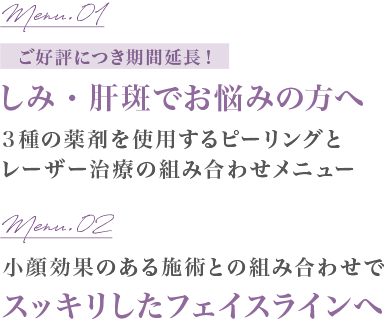 Menu.01

ご好評につき期間延長！

しみ・肝斑でお悩みの方へ

３種の薬剤を使用するピーリングとレーザー治療の組み合わせメニュー

Menu.02

小顔効果のある施術との組み合わせで

スッキリしたフェイスラインへ